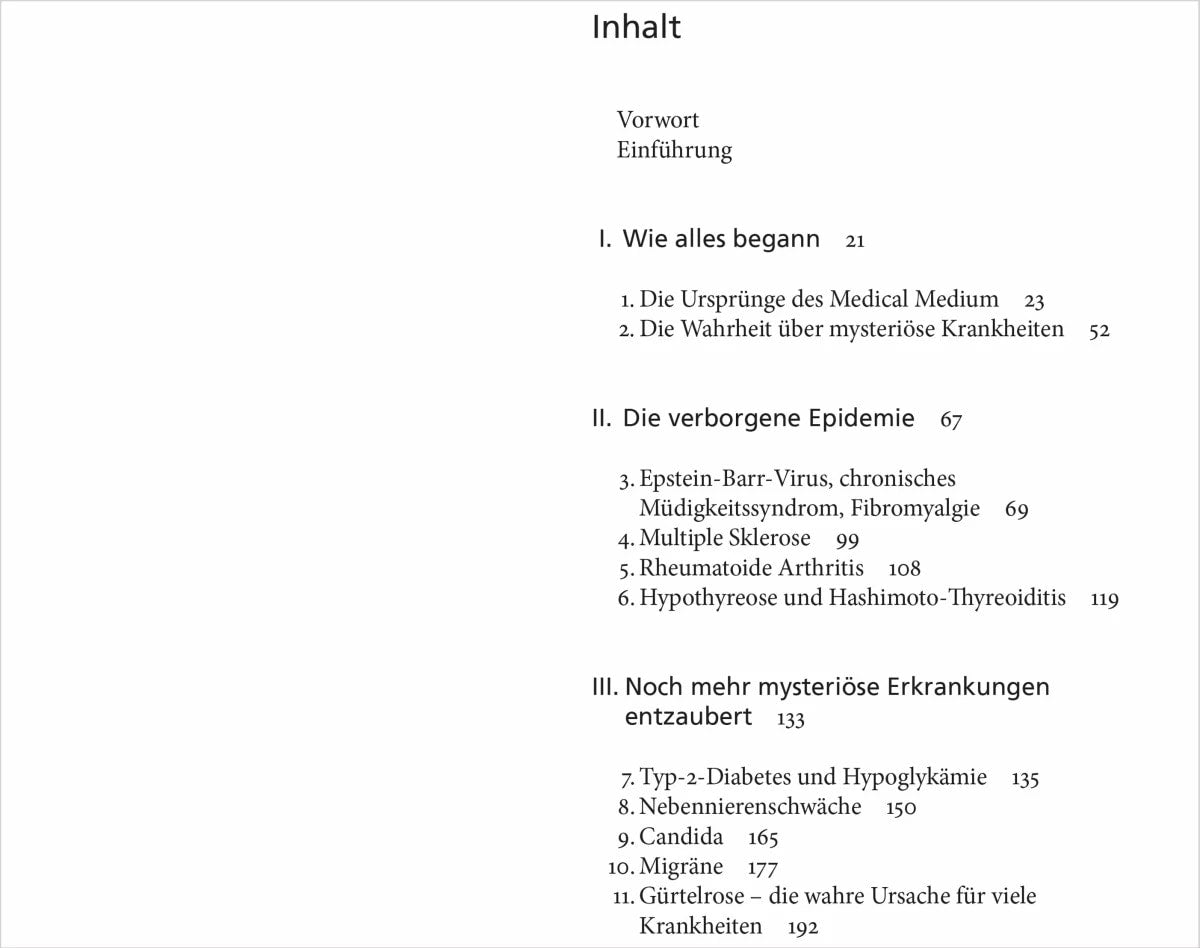 Inhalt

Vorwort
Einführung

I. Wie alles begann 21

1. Die Ursprünge des Medical Medium 23
2. Die Wahrheit über mysteriöse Krankheiten 52

II. Die verborgene Epidemie 67

3. Epstein-Barr-Virus, chronisches Müdigkeitssyndrom, Fibromyalgie 69
4. Multiple Sklerose 99
5. Rheumatoide Arthritis 108
6. Hypothyreose und Hashimoto-Thyreoiditis 119

III. Noch mehr mysteriöse Erkrankungen entzaubert 133

7. Typ-2-Diabetes und Hypoglykämie 135
8. Nebennierenschwäche 150
9. Candida 165
10. Migräne 177
11. Gürtelrose – die wahre Ursache für viele Krankheiten 192